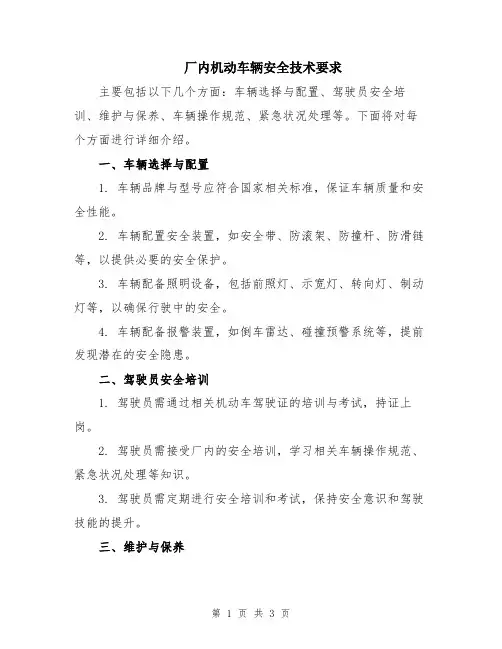 厂内机动车辆安全技术要求

主要包括以下几个方面：车辆选择与配置、驾驶员安全培训、维护与保养、车辆操作规范、紧急状况处理等。下面将对每个方面进行详细介绍。

一、车辆选择与配置

1. 车辆品牌与型号应符合国家相关标准，保证车辆质量和安全性能。

2. 车辆配置安全装置，如安全带、防滚架、防撞杆、防滑链等，以提供必要的安全保护。

3. 车辆配备照明设备，包括前照灯、示宽灯、转向灯、制动灯等，以确保行驶中的安全。

4. 车辆配备报警装置，如倒车雷达、碰撞预警系统等，提前发现潜在的安全隐患。

二、驾驶员安全培训

1. 驾驶员需通过相关机动车驾驶证的培训与考试，持证上岗。

2. 驾驶员需接受厂内的安全培训，学习相关车辆操作规范、紧急状况处理等知识。

3. 驾驶员需定期进行安全培训和考试，保持安全意识和驾驶技能的提升。

三、维护与保养

第 1 页 共 3 页